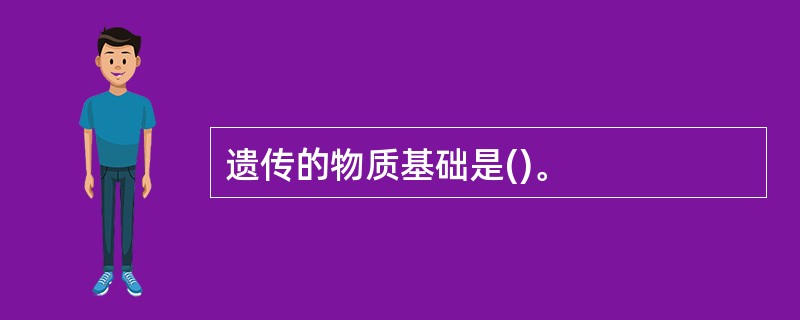 遗传的物质基础是()。